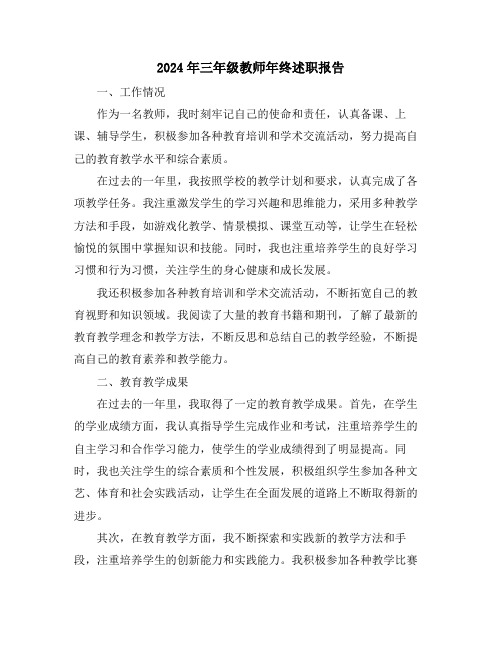 2024年三年级教师年终述职报告

一、工作情况

作为一名教师，我时刻牢记自己的使命和责任，认真备课、上课、辅导学生，积极参加各种教育培训和学术交流活动，努力提高自己的教育教学水平和综合素质。

在过去的一年里，我按照学校的教学计划和要求，认真完成了各项教学任务。我注重激发学生的学习兴趣和思维能力，采用多种教学方法和手段，如游戏化教学、情景模拟、课堂互动等，让学生在轻松愉悦的氛围中掌握知识和技能。同时，我也注重培养学生的良好学习习惯和行为习惯，关注学生的身心健康和成长发展。

我还积极参加各种教育培训和学术交流活动，不断拓宽自己的教育视野和知识领域。我阅读了大量的教育书籍和期刊，了解了最新的教育教学理念和教学方法，不断反思和总结自己的教学经验，不断提高自己的教育素养和教学能力。

二、教育教学成果

在过去的一年里，我取得了一定的教育教学成果。首先，在学生的学业成绩方面，我认真指导学生完成作业和考试，注重培养学生的自主学习和合作学习能力，使学生的学业成绩得到了明显提高。同时，我也关注学生的综合素质和个性发展，积极组织学生参加各种文艺、体育和社会实践活动，让学生在全面发展的道路上不断取得新的进步。

其次，在教育教学方面，我不断探索和实践新的教学方法和手段，注重培养学生的创新能力和实践能力。我积极参加各种教学比赛